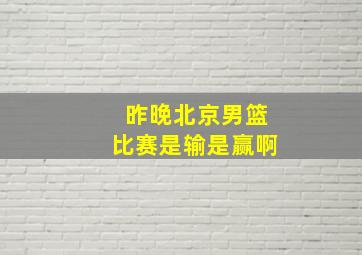 昨晚北京男篮
比赛是输是赢啊